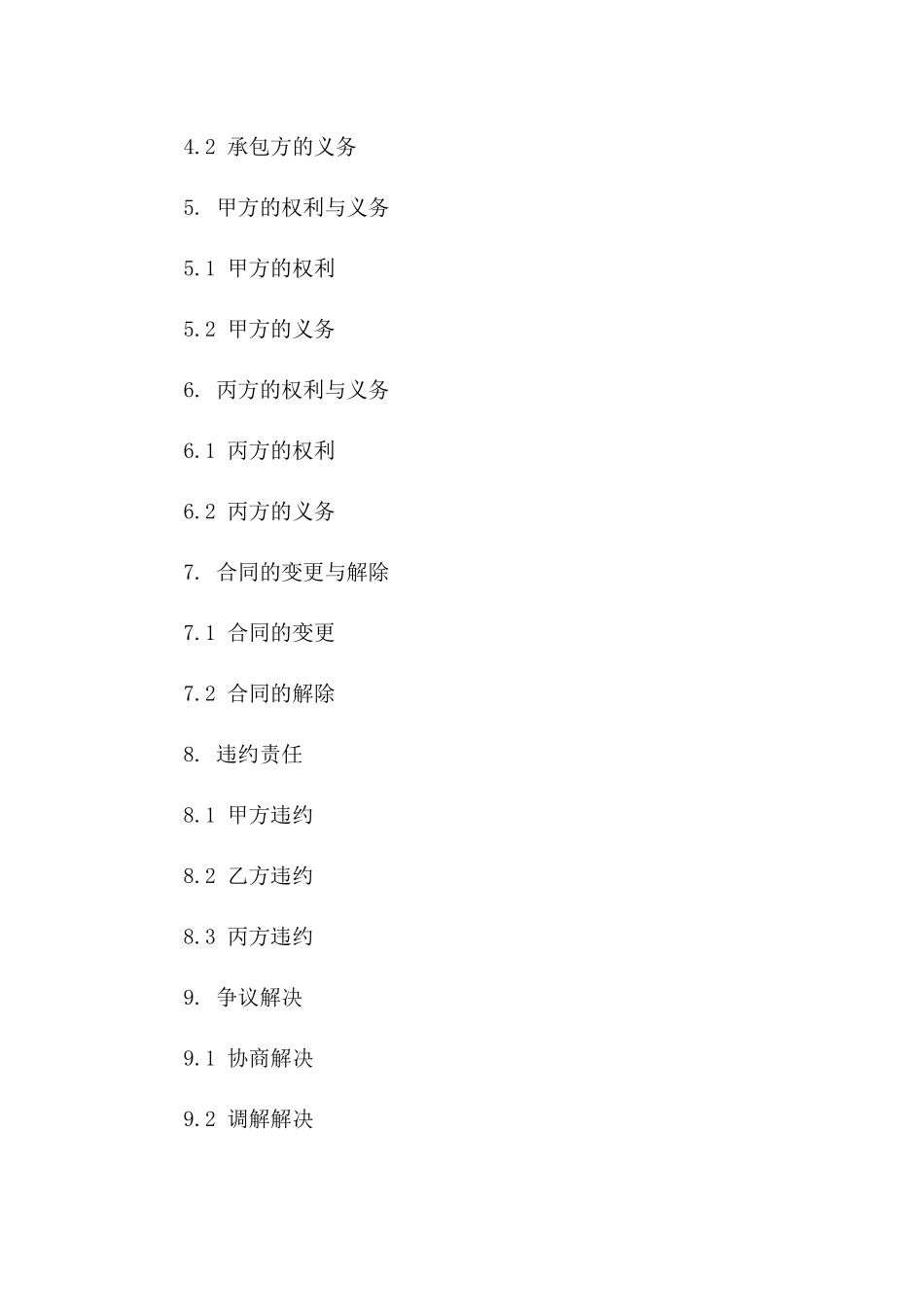 4.2 承包方的义务

5. 甲方的权利与义务

5.1 甲方的权利

5.2 甲方的义务

6. 丙方的权利与义务

6.1 丙方的权利

6.2 丙方的义务

7. 合同的变更与解除

7.1 合同的变更

7.2 合同的解除

8. 违约责任

8.1 甲方违约

8.2 乙方违约

8.3 丙方违约

9. 争议解决

9.1 协商解决

9.2 调解解决